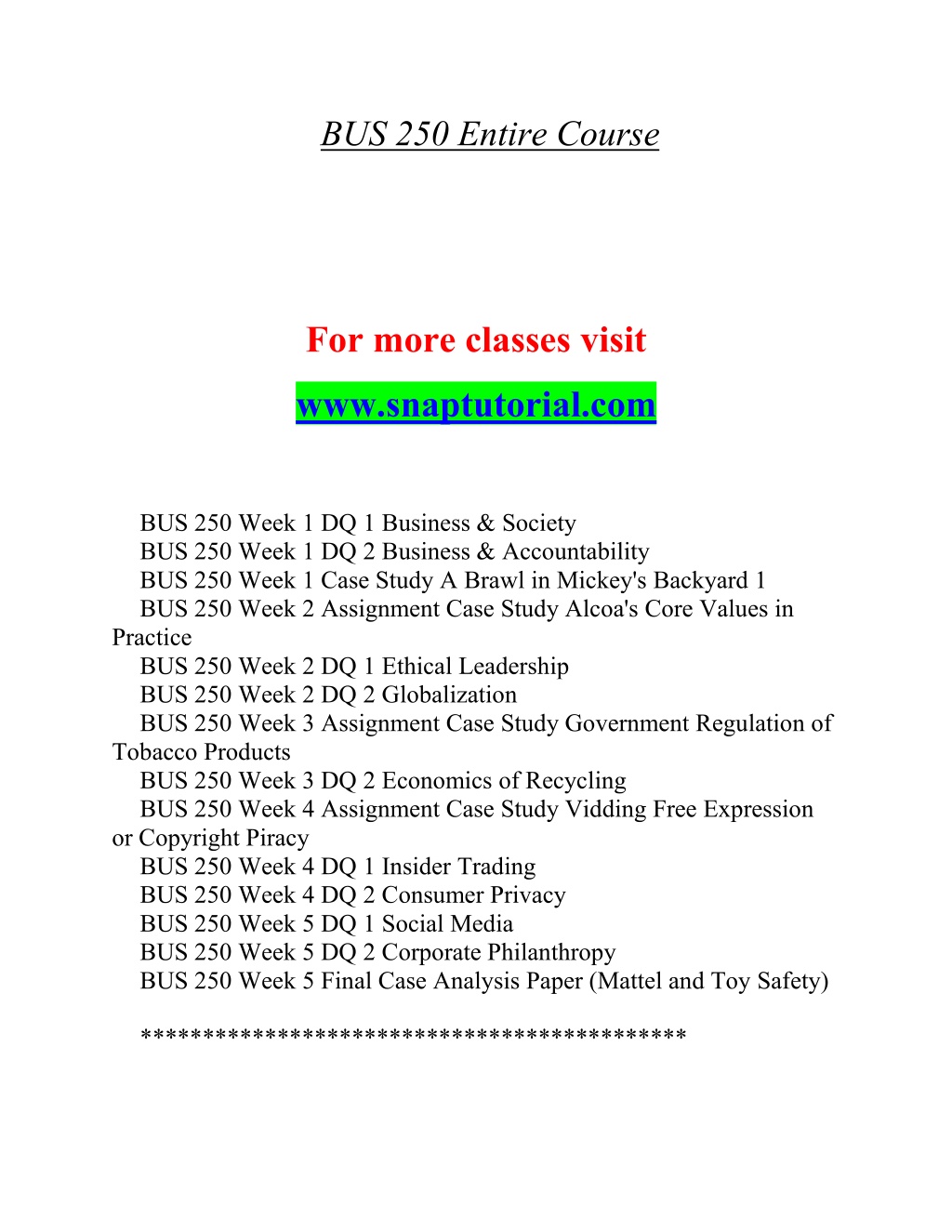 BUS 250 Entire Course

For more classes visit

www.snaptutorial.com

BUS 250 Week 1 DQ 1 Business & Society
BUS 250 Week 1 DQ 2 Business & Accountability
BUS 250 Week 1 Case Study A Brawl in Mickey's Backyard 1
BUS 250 Week 2 Assignment Case Study Alcoa's Core Values in Practice
BUS 250 Week 2 DQ 1 Ethical Leadership
BUS 250 Week 2 DQ 2 Globalization
BUS 250 Week 3 Assignment Case Study Government Regulation of Tobacco Products
BUS 250 Week 3 DQ 2 Economics of Recycling
BUS 250 Week 4 Assignment Case Study Vidding Free Expression or Copyright Piracy
BUS 250 Week 4 DQ 1 Insider Trading
BUS 250 Week 4 DQ 2 Consumer Privacy
BUS 250 Week 5 DQ 1 Social Media
BUS 250 Week 5 DQ 2 Corporate Philanthropy
BUS 250 Week 5 Final Case Analysis Paper (Mattel and Toy Safety)

******************************************